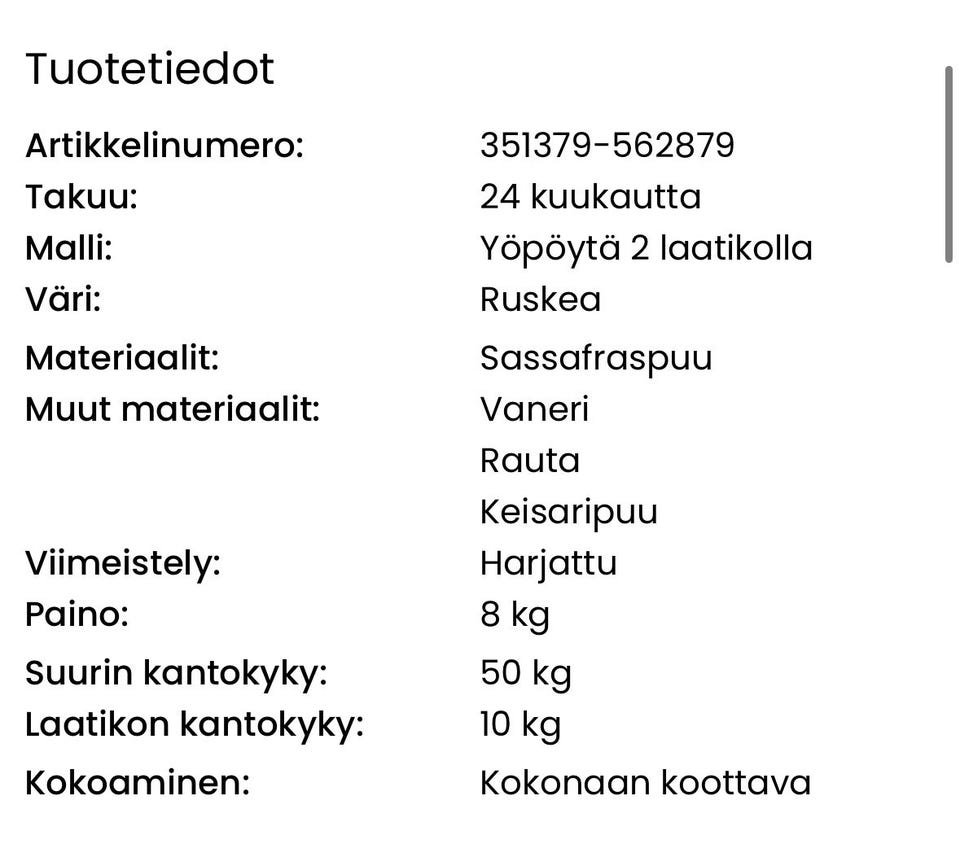 Tuotetiedot

| | |
|---|---|
| Artikkelinumero: | 351379-562879 |
| Takuu: | 24 kuukautta |
| Malli: | Yöpöytä 2 laatikolla |
| Väri: | Ruskea |
| Materiaalit: | Sassafraspuu |
| Muut materiaalit: | Vaneri |
| | Rauta |
| | Keisaripuu |
| Viimeistely: | Harjattu |
| Paino: | 8 kg |
| Suurin kantokyky: | 50 kg |
| Laatikon kantokyky: | 10 kg |
| Kokoaminen: | Kokonaan koottava |